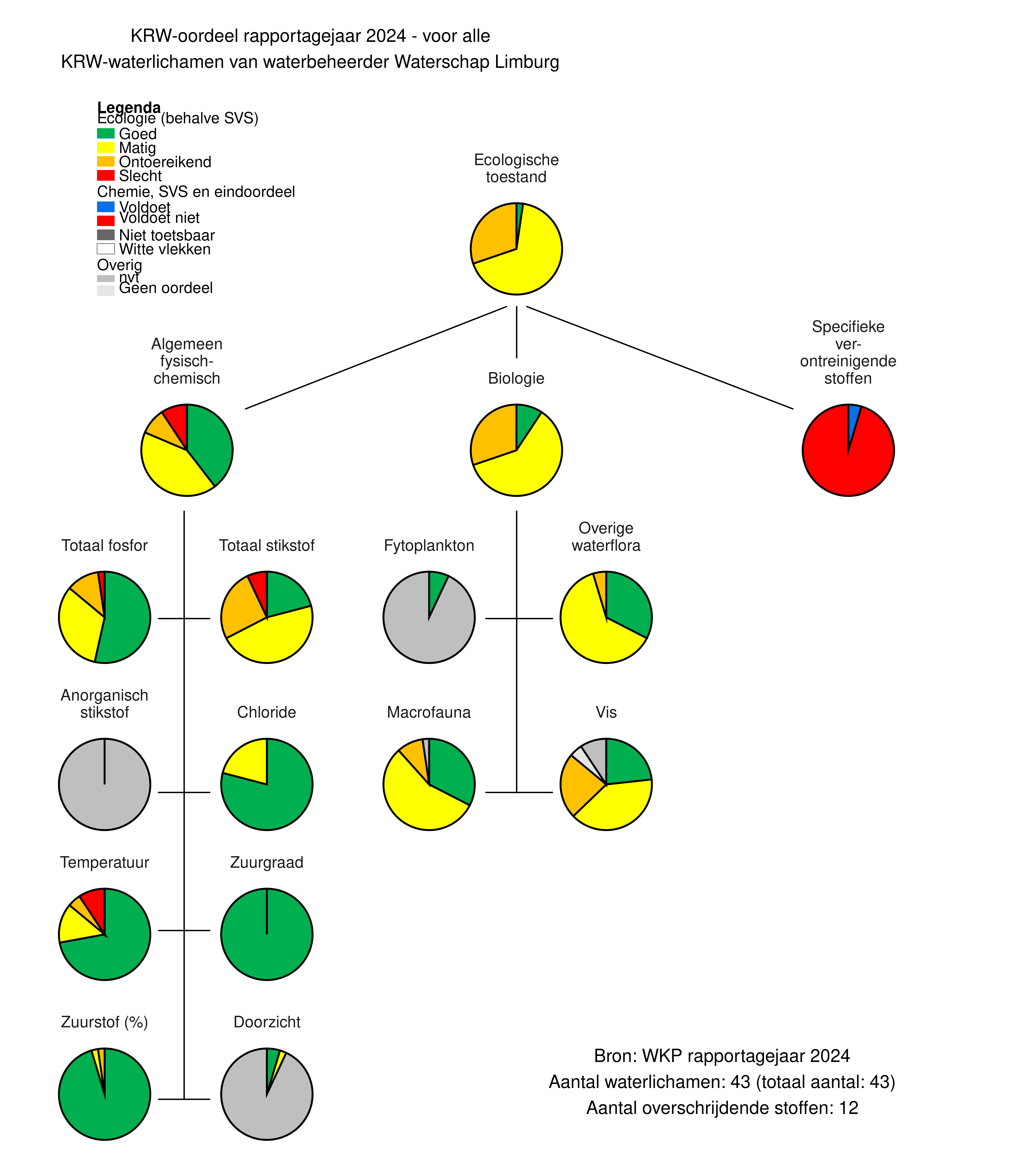 KRW-oordeel rapportagejaar 2024 - voor alle
KRW-waterlichamen van waterbeheerder Waterschap Limburg

Legenda
Ecologie (behalve SVS)
Goed
Matig
Ontoereikend
Slecht
Chemie, SVS en eindoordeel
Voldoet
Voldoet niet
Niet toetsbaar
Witte vlekken
Overig
nvt
Geen oordeel

Ecologische toestand

Algemeen fysisch-chemisch

Biologie

Specifieke ver-ontreinigende stoffen

Totaal fosfor

Totaal stikstof

Fytoplankton

Overige waterflora

Anorganisch stikstof

Chloride

Macrofauna

Vis

Temperatuur

Zuurgraad

Zuurstof (%)

Doorzicht

Bron: WKP rapportagejaar 2024
Aantal waterlichamen: 43 (totaal aantal: 43)
Aantal overschrijdende stoffen: 12